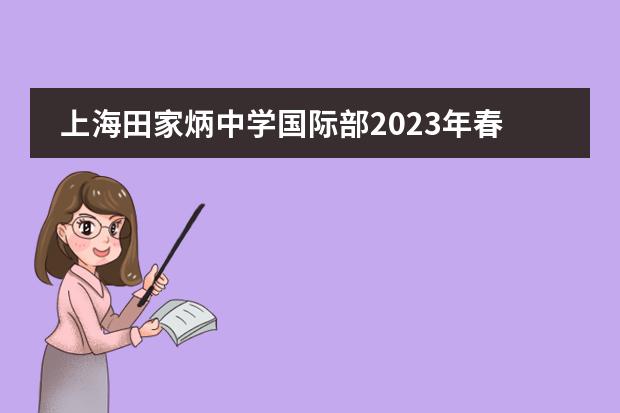 上海田家炳中学国际部2023年春